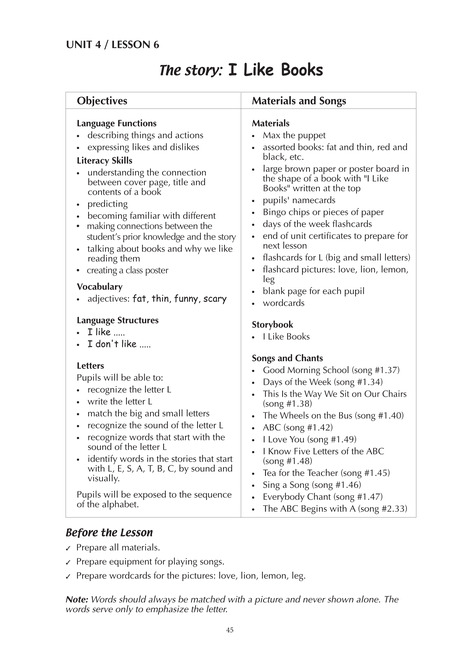 UNIT 4 / LESSON 6

The story: I Like Books

| Objectives | Materials and Songs |
|---|---|
| **Language Functions**<br>• describing things and actions<br>• expressing likes and dislikes<br>**Literacy Skills**<br>• understanding the connection between cover page, title and contents of a book<br>• predicting<br>• becoming familiar with different<br>• making connections between the student's prior knowledge and the story<br>• talking about books and why we like reading them<br>• creating a class poster<br>**Vocabulary**<br>• adjectives: fat, thin, funny, scary<br>**Language Structures**<br>• I like .....<br>• I don't like .....<br>**Letters**<br>Pupils will be able to:<br>• recognize the letter L<br>• write the letter L<br>• match the big and small letters<br>• recognize the sound of the letter L<br>• recognize words that start with the sound of the letter L<br>• identify words in the stories that start with L, E, S, A, T, B, C, by sound and visually.<br>Pupils will be exposed to the sequence of the alphabet. | **Materials**<br>• Max the puppet<br>• assorted books: fat and thin, red and black, etc.<br>• large brown paper or poster board in the shape of a book with "I Like Books" written at the top<br>• pupils' namecards<br>• Bingo chips or pieces of paper<br>• days of the week flashcards<br>• end of unit certificates to prepare for next lesson<br>• flashcards for L (big and small letters)<br>• flashcard pictures: love, lion, lemon, leg<br>• blank page for each pupil<br>• wordcards<br>**Storybook**<br>• I Like Books<br>**Songs and Chants**<br>• Good Morning School (song #1.37)<br>• Days of the Week (song #1.34)<br>• This Is the Way We Sit on Our Chairs (song #1.38)<br>• The Wheels on the Bus (song #1.40)<br>• ABC (song #1.42)<br>• I Love You (song #1.49)<br>• I Know Five Letters of the ABC (song #1.48)<br>• Tea for the Teacher (song #1.45)<br>• Sing a Song (song #1.46)<br>• Everybody Chant (song #1.47)<br>• The ABC Begins with A (song #2.33) |

Before the Lesson
✓ Prepare all materials.
✓ Prepare equipment for playing songs.
✓ Prepare wordcards for the pictures: love, lion, lemon, leg.

Note: Words should always be matched with a picture and never shown alone. The words serve only to emphasize the letter.

45